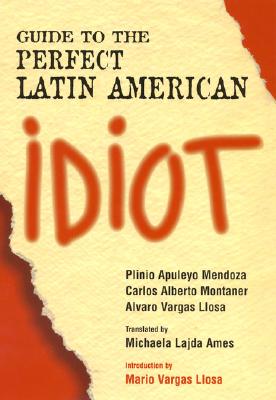 GUIDE TO THE PERFECT LATIN AMERICAN

IDIOT

Plinio Apuleyo Mendoza
Carlos Alberto Montaner
Alvaro Vargas Llosa

Translated by
Michaela Lajda Ames

Introduction by
Mario Vargas Llosa